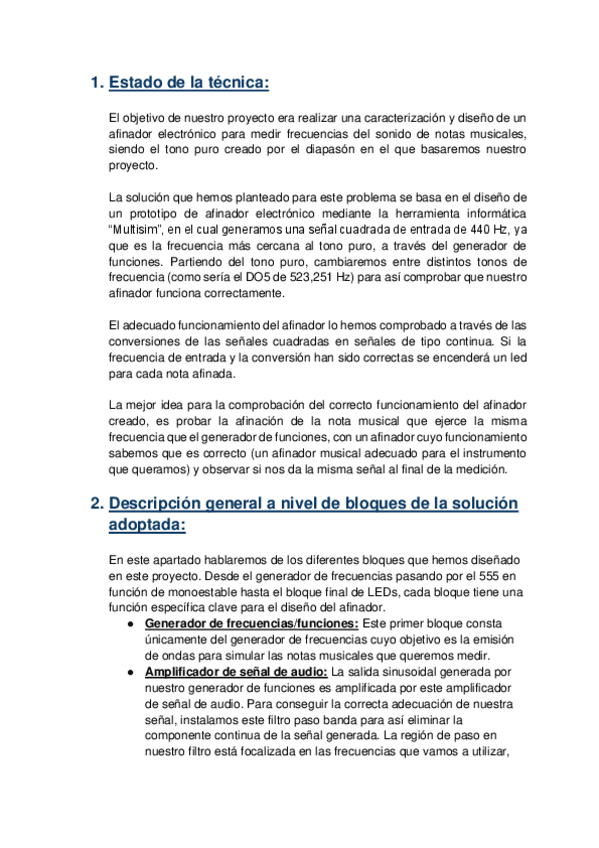 1. Estado de la técnica:

El objetivo de nuestro proyecto era realizar una caracterización y diseño de un afinador electrónico para medir frecuencias del sonido de notas musicales, siendo el tono puro creado por el diapasón en el que basaremos nuestro proyecto.

La solución que hemos planteado para este problema se basa en el diseño de un prototipo de afinador electrónico mediante la herramienta informática "Multisim", en el cual generamos una señal cuadrada de entrada de 440 Hz, ya que es la frecuencia más cercana al tono puro, a través del generador de funciones. Partiendo del tono puro, cambiaremos entre distintos tonos de frecuencia (como sería el DO5 de 523,251 Hz) para así comprobar que nuestro afinador funciona correctamente.

El adecuado funcionamiento del afinador lo hemos comprobado a través de las conversiones de las señales cuadradas en señales de tipo continua. Si la frecuencia de entrada y la conversión han sido correctas se encenderá un led para cada nota afinada.

La mejor idea para la comprobación del correcto funcionamiento del afinador creado, es probar la afinación de la nota musical que ejerce la misma frecuencia que el generador de funciones, con un afinador cuyo funcionamiento sabemos que es correcto (un afinador musical adecuado para el instrumento que queramos) y observar si nos da la misma señal al final de la medición.

2. Descripción general a nivel de bloques de la solución adoptada:

En este apartado hablaremos de los diferentes bloques que hemos diseñado en este proyecto. Desde el generador de frecuencias pasando por el 555 en función de monoestable hasta el bloque final de LEDs, cada bloque tiene una función específica clave para el diseño del afinador.

● Generador de frecuencias/funciones: Este primer bloque consta únicamente del generador de frecuencias cuyo objetivo es la emisión de ondas para simular las notas musicales que queremos medir.

● Amplificador de señal de audio: La salida sinusoidal generada por nuestro generador de funciones es amplificada por este amplificador de señal de audio. Para conseguir la correcta adecuación de nuestra señal, instalamos este filtro paso banda para así eliminar la componente continua de la señal generada. La región de paso en nuestro filtro está focalizada en las frecuencias que vamos a utilizar,